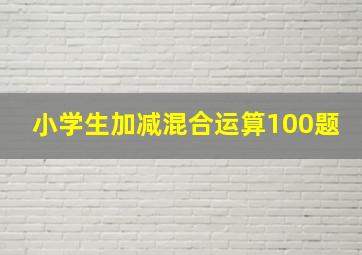 小学生加减混合运算100题